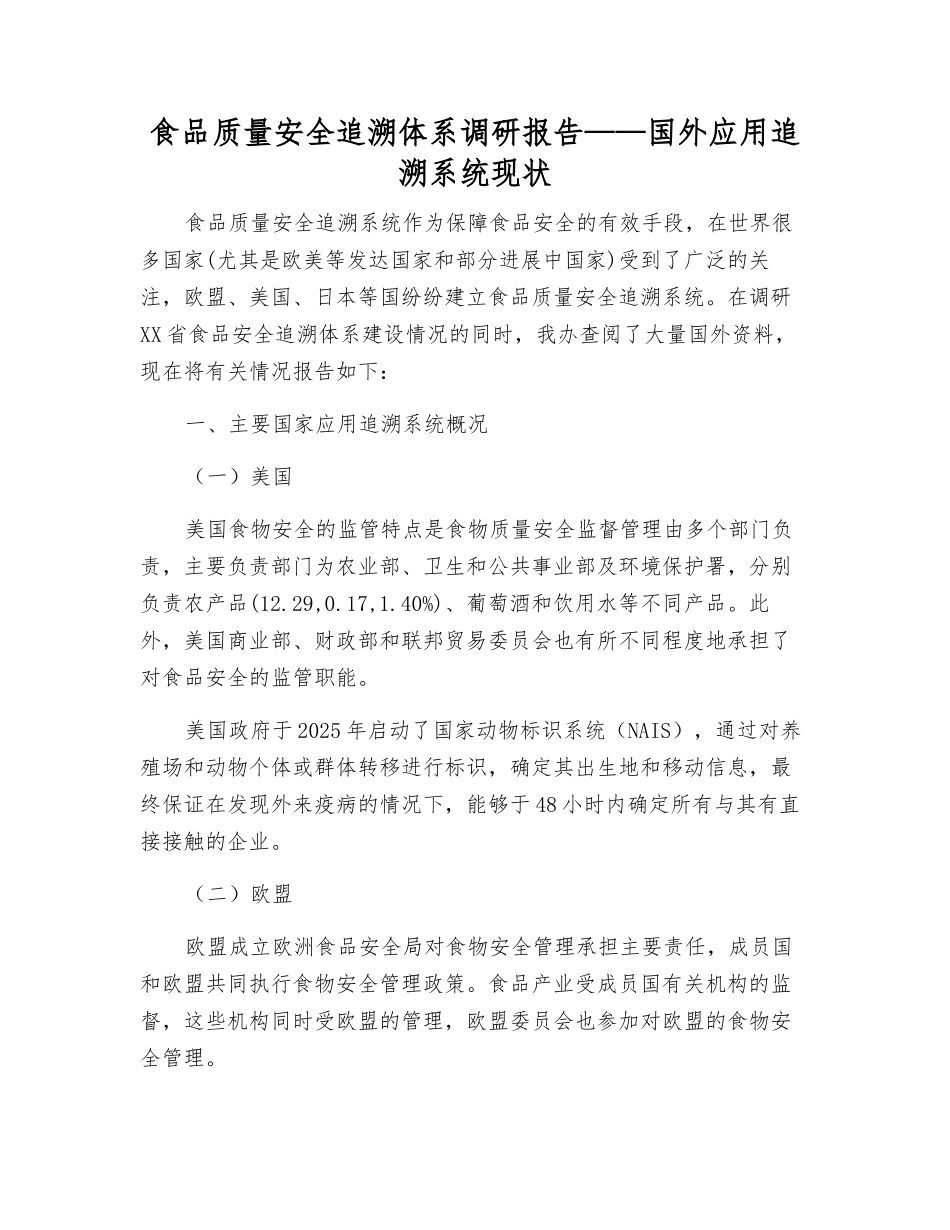 食品质量安全追溯体系调研报告——国外应用追溯系统现状

食品质量安全追溯系统作为保障食品安全的有效手段，在世界很多国家(尤其是欧美等发达国家和部分进展中国家)受到了广泛的关注，欧盟、美国、日本等国纷纷建立食品质量安全追溯系统。在调研XX省食品安全追溯体系建设情况的同时，我办查阅了大量国外资料，现在将有关情况报告如下：

一、主要国家应用追溯系统概况

（一）美国

美国食物安全的监管特点是食物质量安全监督管理由多个部门负责，主要负责部门为农业部、卫生和公共事业部及环境保护署，分别负责农产品(12.29,0.17,1.40%)、葡萄酒和饮用水等不同产品。此外，美国商业部、财政部和联邦贸易委员会也有所不同程度地承担了对食品安全的监管职能。

美国政府于2025年启动了国家动物标识系统（NAIS），通过对养殖场和动物个体或群体转移进行标识，确定其出生地和移动信息，最终保证在发现外来疫病的情况下，能够于48小时内确定所有与其有直接接触的企业。

（二）欧盟

欧盟成立欧洲食品安全局对食物安全管理承担主要责任，成员国和欧盟共同执行食物安全管理政策。食品产业受成员国有关机构的监督，这些机构同时受欧盟的管理，欧盟委员会也参加对欧盟的食物安全管理。